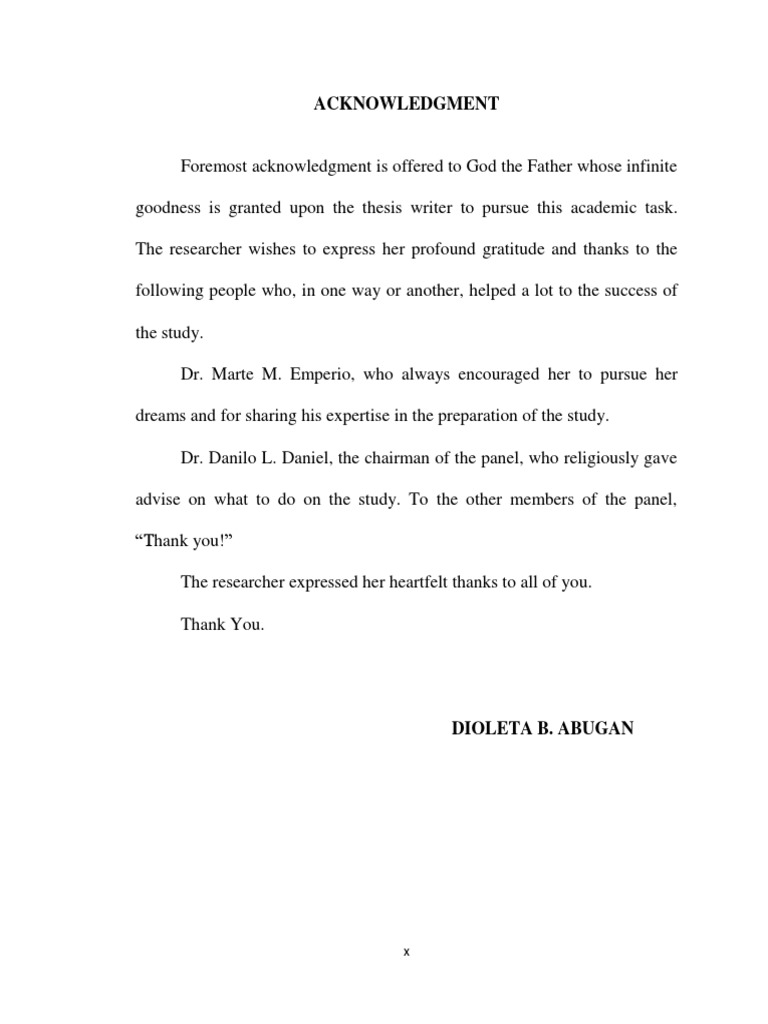 ACKNOWLEDGMENT

Foremost acknowledgment is offered to God the Father whose infinite goodness is granted upon the thesis writer to pursue this academic task. The researcher wishes to express her profound gratitude and thanks to the following people who, in one way or another, helped a lot to the success of the study.

Dr. Marte M. Emperio, who always encouraged her to pursue her dreams and for sharing his expertise in the preparation of the study.

Dr. Danilo L. Daniel, the chairman of the panel, who religiously gave advise on what to do on the study. To the other members of the panel, “Thank you!”

The researcher expressed her heartfelt thanks to all of you.

Thank You.

DIOLETA B. ABUGAN

x